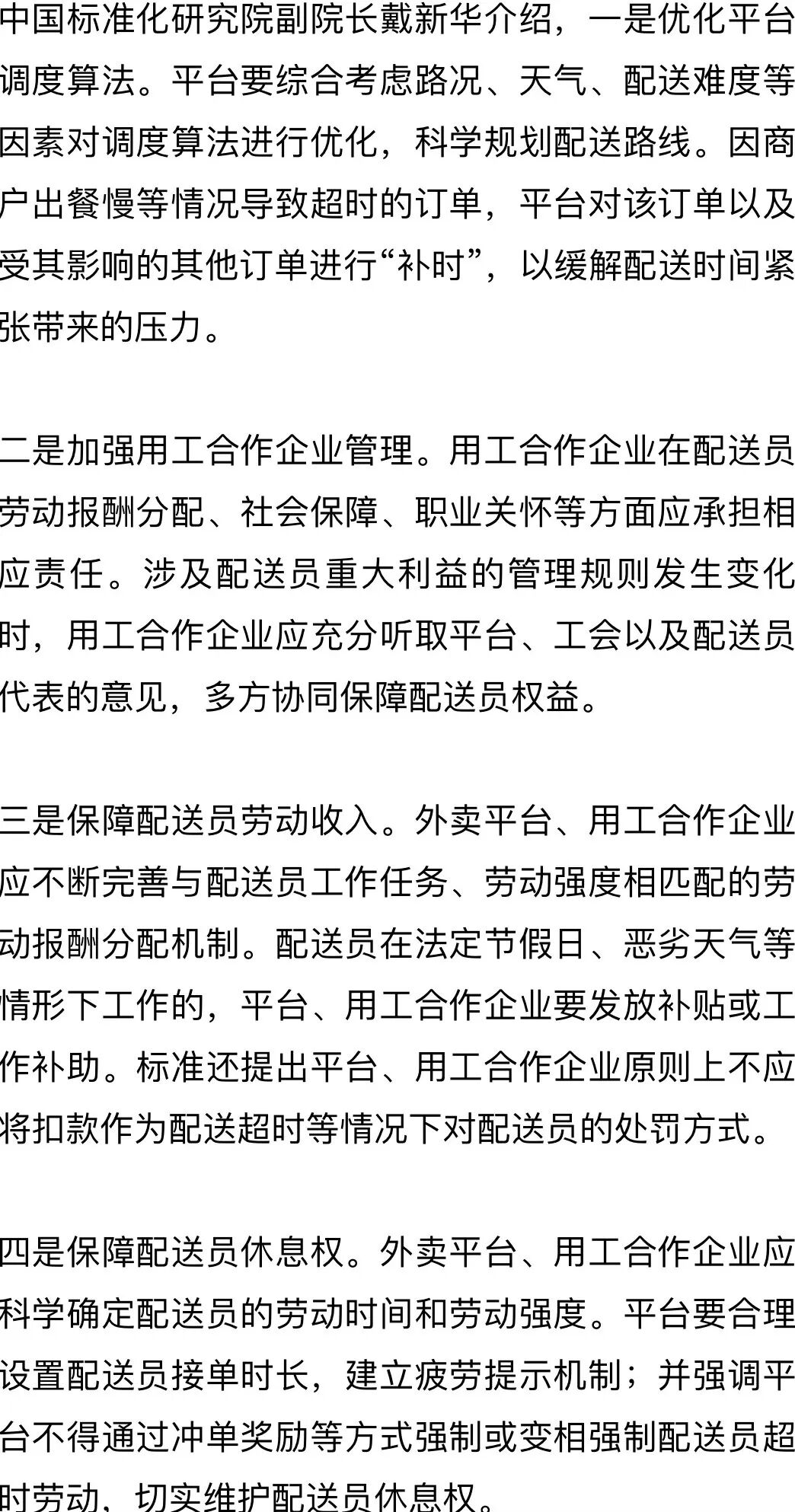 中国标准化研究院副院长戴新华介绍，一是优化平台调度算法。平台要综合考虑路况、天气、配送难度等因素对调度算法进行优化，科学规划配送路线。因商户出餐慢等情况导致超时的订单，平台对该订单以及受其影响的其他订单进行“补时”，以缓解配送时间紧张带来的压力。

二是加强用工合作企业管理。用工合作企业在配送员劳动报酬分配、社会保障、职业关怀等方面应承担相应责任。涉及配送员重大利益的管理规则发生变化时，用工合作企业应充分听取平台、工会以及配送员代表的意见，多方协同保障配送员权益。

三是保障配送员劳动收入。外卖平台、用工合作企业应不断完善与配送员工作任务、劳动强度相匹配的劳动报酬分配机制。配送员在法定节假日、恶劣天气等情形下工作的，平台、用工合作企业要发放补贴或工作补助。标准还提出平台、用工合作企业原则上不应将扣款作为配送超时等情况下对配送员的处罚方式。

四是保障配送员休息权。外卖平台、用工合作企业应科学确定配送员的劳动时间和劳动强度。平台要合理设置配送员接单时长，建立疲劳提示机制；并强调平台不得通过冲单奖励等方式强制或变相强制配送员超时劳动，切实维护配送员休息权。